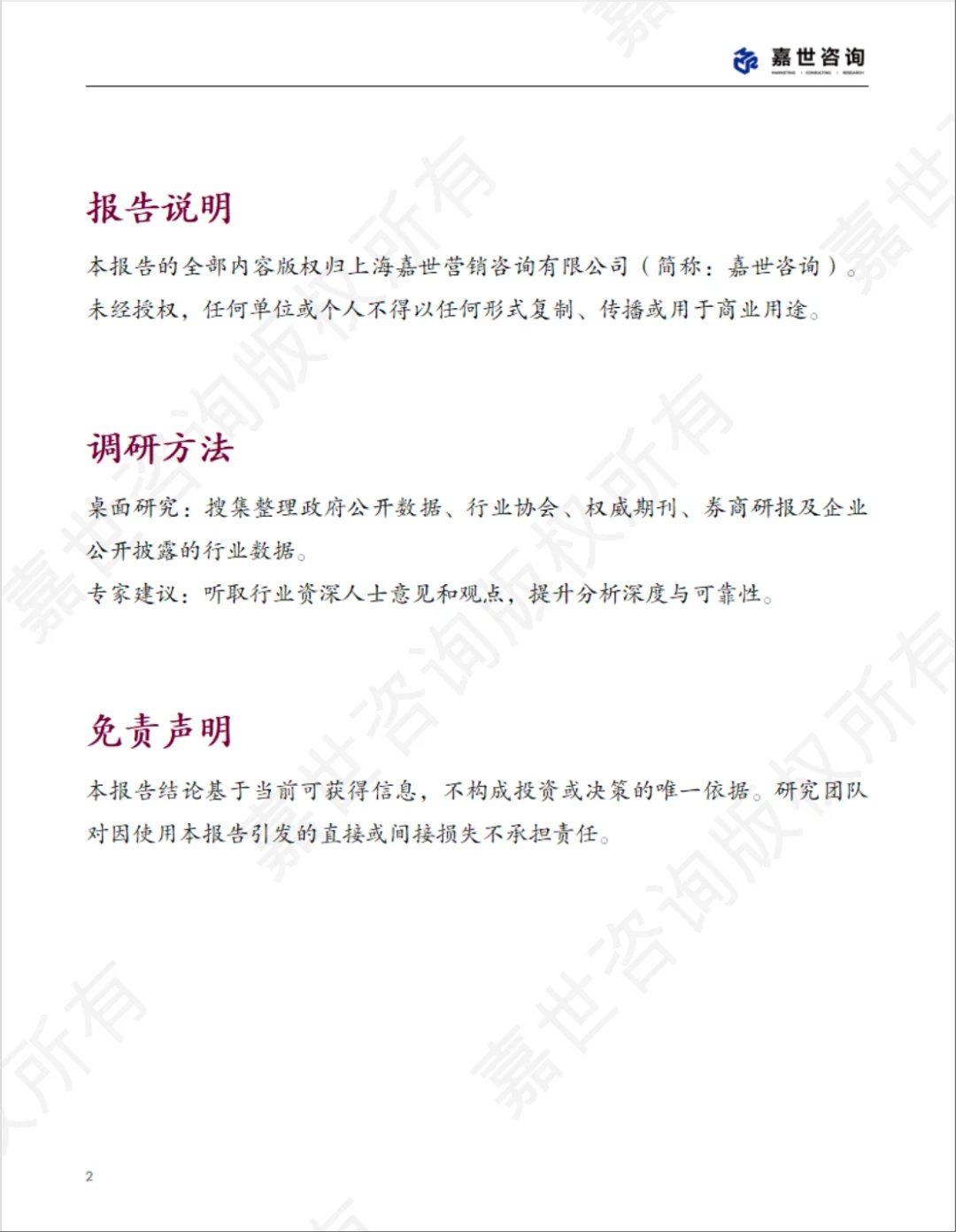 嘉世咨询

报告说明

本报告的全部内容版权归上海嘉世营销咨询有限公司（简称：嘉世咨询）。未经授权，任何单位或个人不得以任何形式复制、传播或用于商业用途。

调研方法

桌面研究：搜集整理政府公开数据、行业协会、权威期刊、券商研报及企业公开披露的行业数据。

专家建议：听取行业资深人士意见和观点，提升分析深度与可靠性。

免责声明

本报告结论基于当前可获得信息，不构成投资或决策的唯一依据。研究团队对因使用本报告引发的直接或间接损失不承担责任。

2

嘉世咨询版权所有